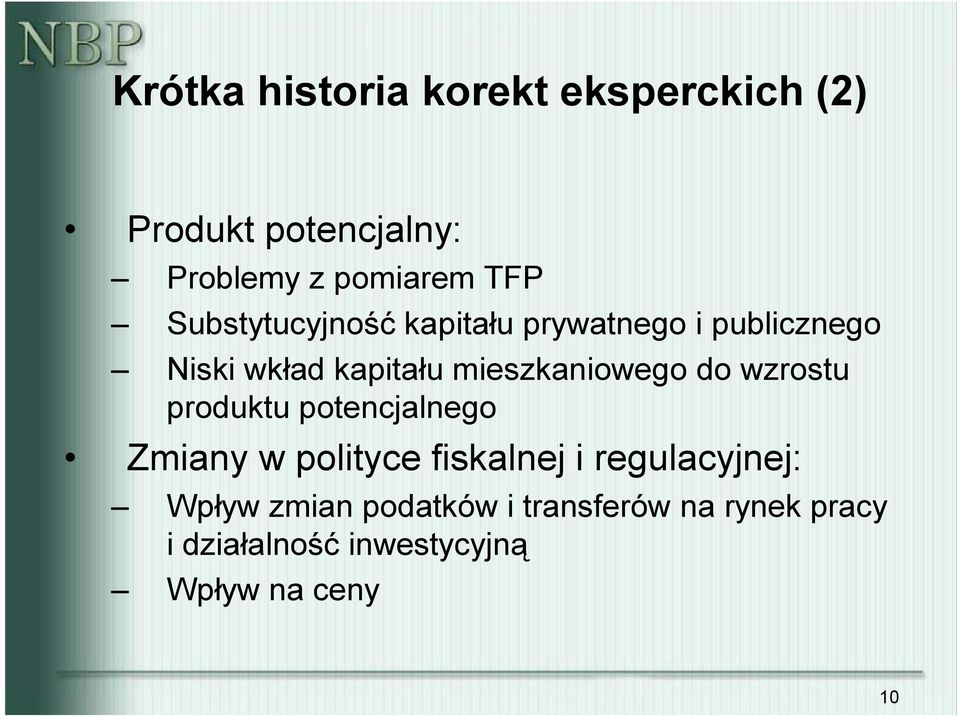 NBP

Krótka historia korekt eksperckich (2)

• Produkt potencjalny:
– Problemy z pomiarem TFP
– Substytucyjność kapitału prywatnego i publicznego
– Niski wkład kapitału mieszkaniowego do wzrostu produktu potencjalnego
• Zmiany w polityce fiskalnej i regulacyjnej:
– Wpływ zmian podatków i transferów na rynek pracy i działalność inwestycyjną
– Wpływ na ceny

10